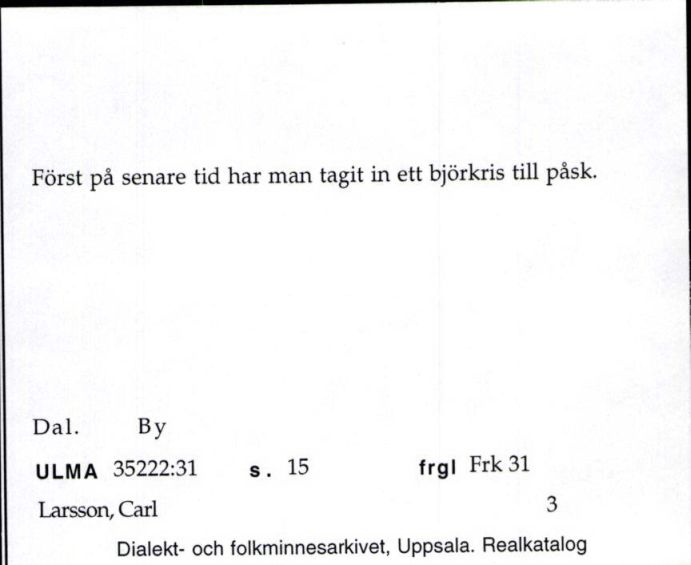 Först på senare tid har man tagit in ett björkris till påsk.

Dal. By

ULMA 35222:31 s. 15 frgl Frk 31

Larsson, Carl 3

Dialekt- och folkminnesarkivet, Uppsala. Realkatalog